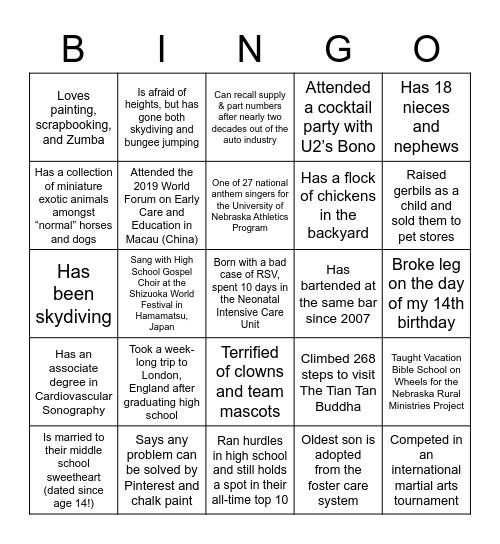 | B | I | N | G | O |
|---|---|---|---|---|
| Loves painting, scrapbooking, and Zumba | Is afraid of heights, but has gone both skydiving and bungee jumping | Can recall supply & part numbers after nearly two decades out of the auto industry | Attended a cocktail party with U2's Bono | Has 18 nieces and nephews |
| Has a collection of miniature exotic animals amongst "normal" horses and dogs | Attended the 2019 World Forum on Early Care and Education in Macau (China) | One of 27 national anthem singers for the University of Nebraska Athletics Program | Has a flock of chickens in the backyard | Raised gerbils as a child and sold them to pet stores |
| Has been skydiving | Sang with High School Gospel Choir at the Shizuoka World Festival in Hamamatsu, Japan | Born with a bad case of RSV, spent 10 days in the Neonatal Intensive Care Unit | Has bartended at the same bar since 2007 | Broke leg on the day of my 14th birthday |
| Has an associate degree in Cardiovascular Sonography | Took a week-long trip to London, England after graduating high school | Terrified of clowns and team mascots | Climbed 268 steps to visit The Tian Tan Buddha | Taught Vacation Bible School on Wheels for the Nebraska Rural Ministries Project |
| Is married to their middle school sweetheart (dated since age 14!) | Says any problem can be solved by Pinterest and chalk paint | Ran hurdles in high school and still holds a spot in their all-time top 10 | Oldest son is adopted from the foster care system | Competed in an international martial arts tournament |